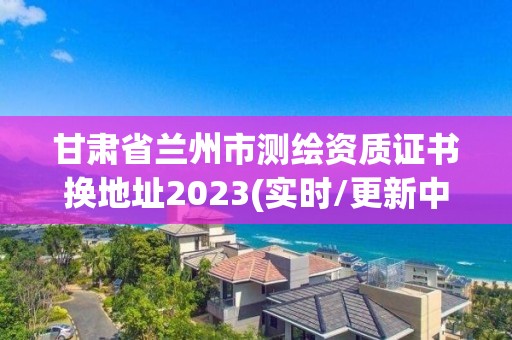 甘肃省兰州市测绘资质证书换地址2023(实时/更新中